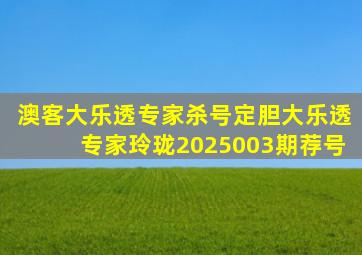 澳客大乐透专家杀号定胆大乐透专家玲珑2025003期荐号